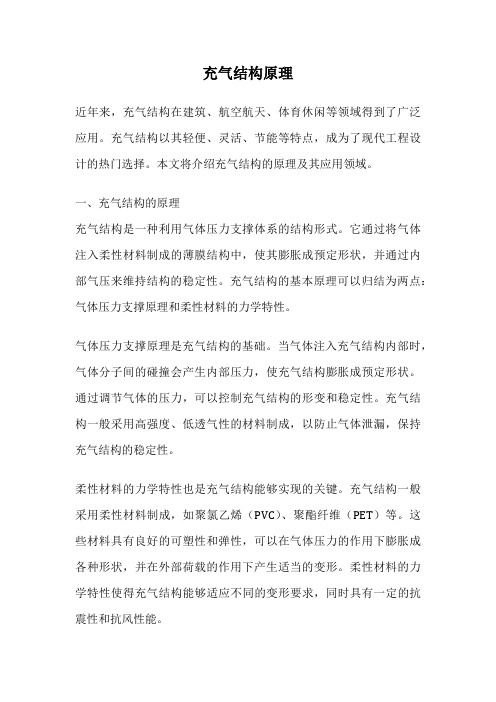 充气结构原理

近年来，充气结构在建筑、航空航天、体育休闲等领域得到了广泛应用。充气结构以其轻便、灵活、节能等特点，成为了现代工程设计的热门选择。本文将介绍充气结构的原理及其应用领域。

一、充气结构的原理
充气结构是一种利用气体压力支撑体系的结构形式。它通过将气体注入柔性材料制成的薄膜结构中，使其膨胀成预定形状，并通过内部气压来维持结构的稳定性。充气结构的基本原理可以归结为两点：气体压力支撑原理和柔性材料的力学特性。

气体压力支撑原理是充气结构的基础。当气体注入充气结构内部时，气体分子间的碰撞会产生内部压力，使充气结构膨胀成预定形状。通过调节气体的压力，可以控制充气结构的形变和稳定性。充气结构一般采用高强度、低透气性的材料制成，以防止气体泄漏，保持充气结构的稳定性。

柔性材料的力学特性也是充气结构能够实现的关键。充气结构一般采用柔性材料制成，如聚氯乙烯（PVC）、聚酯纤维（PET）等。这些材料具有良好的可塑性和弹性，可以在气体压力的作用下膨胀成各种形状，并在外部荷载的作用下产生适当的变形。柔性材料的力学特性使得充气结构能够适应不同的变形要求，同时具有一定的抗震性和抗风性能。